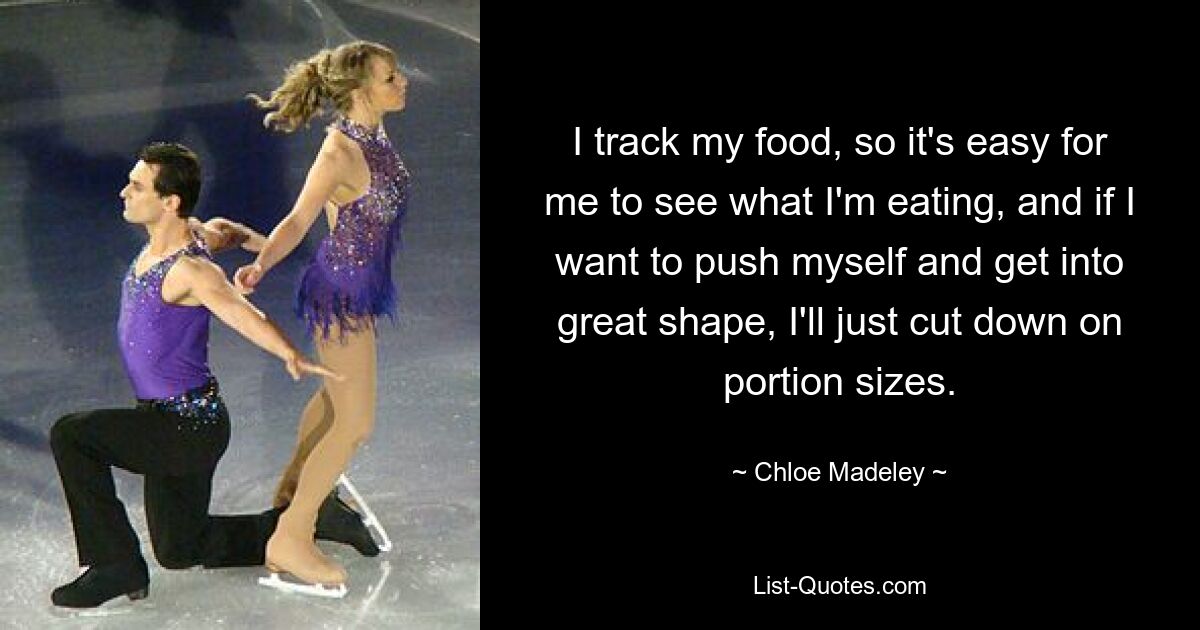 I track my food, so it's easy for me to see what I'm eating, and if I want to push myself and get into great shape, I'll just cut down on portion sizes.

~ Chloe Madeley ~

List-Quotes.com